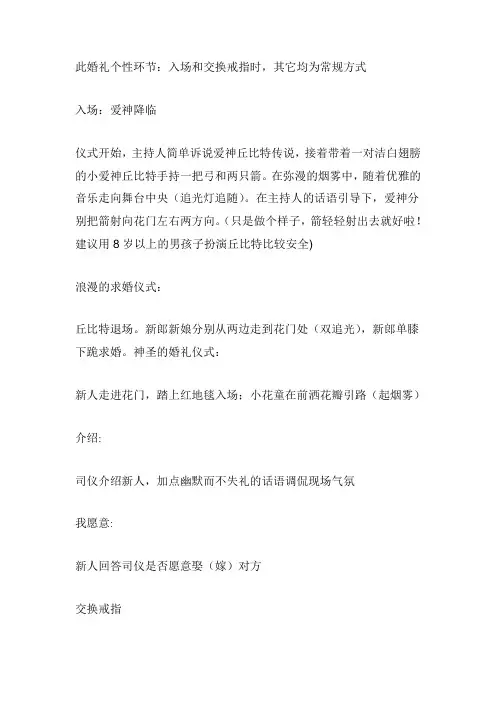 此婚礼个性环节：入场和交换戒指时，其它均为常规方式

入场：爱神降临

仪式开始，主持人简单诉说爱神丘比特传说，接着带着一对洁白翅膀的小爱神丘比特手持一把弓和两只箭。在弥漫的烟雾中，随着优雅的音乐走向舞台中央（追光灯追随）。在主持人的话语引导下，爱神分别把箭射向花门左右两方向。(只是做个样子，箭轻轻射出去就好啦！建议用 8 岁以上的男孩子扮演丘比特比较安全)

浪漫的求婚仪式：

丘比特退场。新郎新娘分别从两边走到花门处（双追光），新郎单膝下跪求婚。神圣的婚礼仪式：

新人走进花门，踏上红地毯入场：小花童在前洒花瓣引路（起烟雾）

介绍:

司仪介绍新人，加点幽默而不失礼的话语调侃现场气氛

我愿意:

新人回答司仪是否愿意娶（嫁）对方

交换戒指